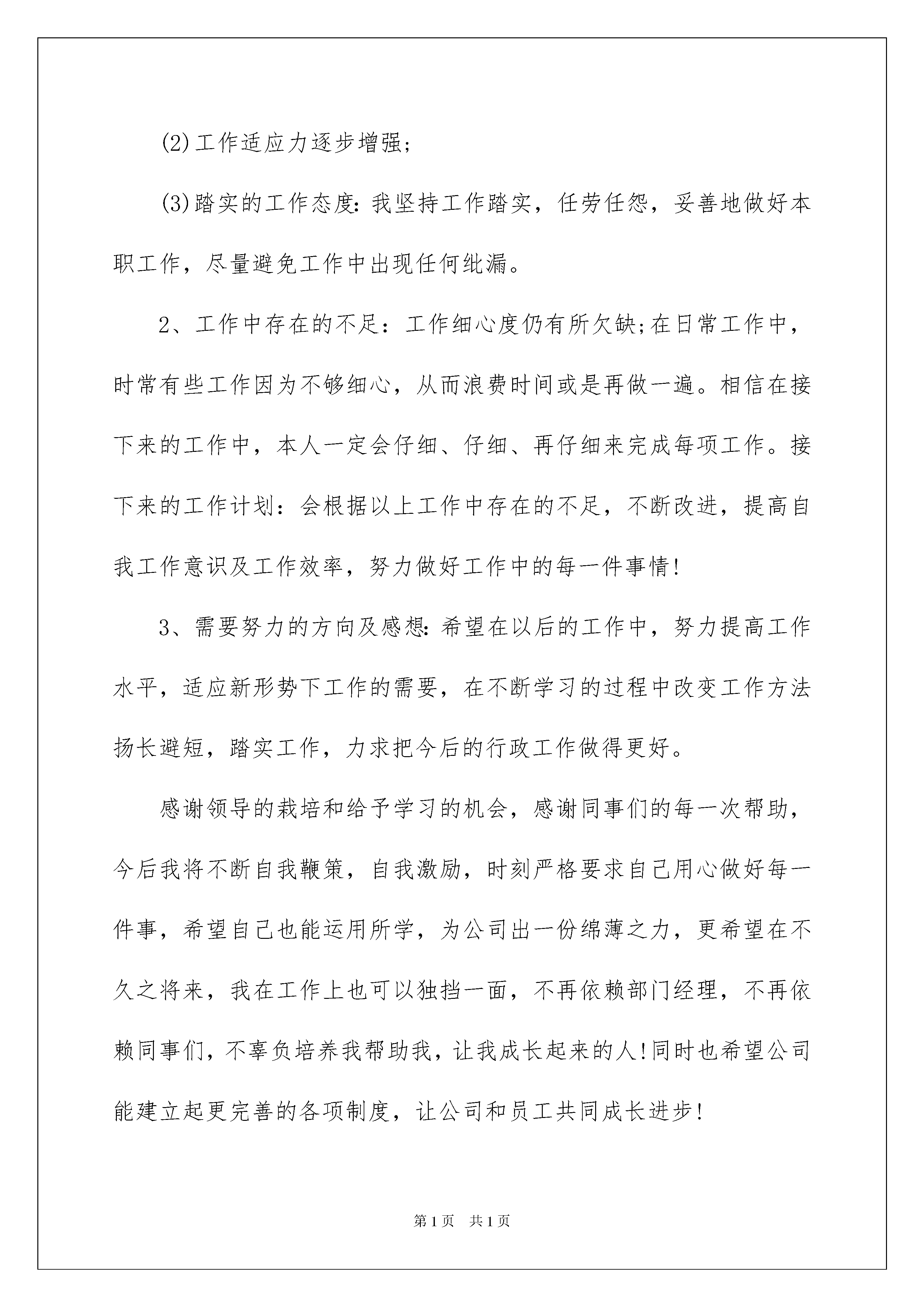 (2)工作适应力逐步增强;

(3)踏实的工作态度:我坚持工作踏实，任劳任怨，妥善地做好本职工作，尽量避免工作中出现任何纰漏。

2、工作中存在的不足：工作细心度仍有所欠缺;在日常工作中，时常有些工作因为不够细心，从而浪费时间或是再做一遍。相信在接下来的工作中，本人一定会仔细、仔细、再仔细来完成每项工作。接下来的工作计划：会根据以上工作中存在的不足，不断改进，提高自我工作意识及工作效率，努力做好工作中的每一件事情!

3、需要努力的方向及感想:希望在以后的工作中，努力提高工作水平，适应新形势下工作的需要，在不断学习的过程中改变工作方法扬长避短，踏实工作，力求把今后的行政工作做得更好。

感谢领导的栽培和给予学习的机会，感谢同事们的每一次帮助，今后我将不断自我鞭策，自我激励，时刻严格要求自己用心做好每一件事，希望自己也能运用所学，为公司出一份绵薄之力，更希望在不久之将来，我在工作上也可以独挡一面，不再依赖部门经理，不再依赖同事们，不辜负培养我帮助我，让我成长起来的人!同时也希望公司能建立起更完善的各项制度，让公司和员工共同成长进步!

第1页 共1页